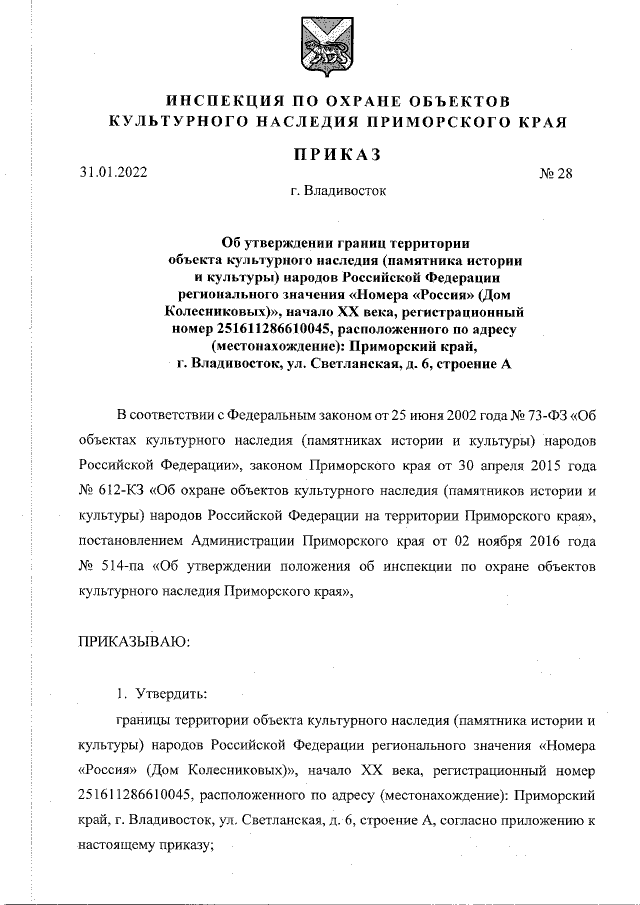 ИНСПЕКЦИЯ ПО ОХРАНЕ ОБЪЕКТОВ КУЛЬТУРНОГО НАСЛЕДИЯ ПРИМОРСКОГО КРАЯ

ПРИКАЗ

31.01.2022

№ 28

г. Владивосток

Об утверждении границ территории объекта культурного наследия (памятника истории и культуры) народов Российской Федерации регионального значения «Номера «Россия» (Дом Колесниковых)», начало XX века, регистрационный номер 251611286610045, расположенного по адресу (местонахождение): Приморский край, г. Владивосток, ул. Светланская, д. 6, строение А

В соответствии с Федеральным законом от 25 июня 2002 года № 73-ФЗ «Об объектах культурного наследия (памятниках истории и культуры) народов Российской Федерации», законом Приморского края от 30 апреля 2015 года № 612-КЗ «Об охране объектов культурного наследия (памятников истории и культуры) народов Российской Федерации на территории Приморского края», постановлением Администрации Приморского края от 02 ноября 2016 года № 514-па «Об утверждении положения об инспекции по охране объектов культурного наследия Приморского края»,

ПРИКАЗЫВАЮ:

1. Утвердить:

границы территории объекта культурного наследия (памятника истории и культуры) народов Российской Федерации регионального значения «Номера «Россия» (Дом Колесниковых)», начало XX века, регистрационный номер 251611286610045, расположенного по адресу (местонахождение): Приморский край, г. Владивосток, ул. Светланская, д. 6, строение А, согласно приложению к настоящему приказу;